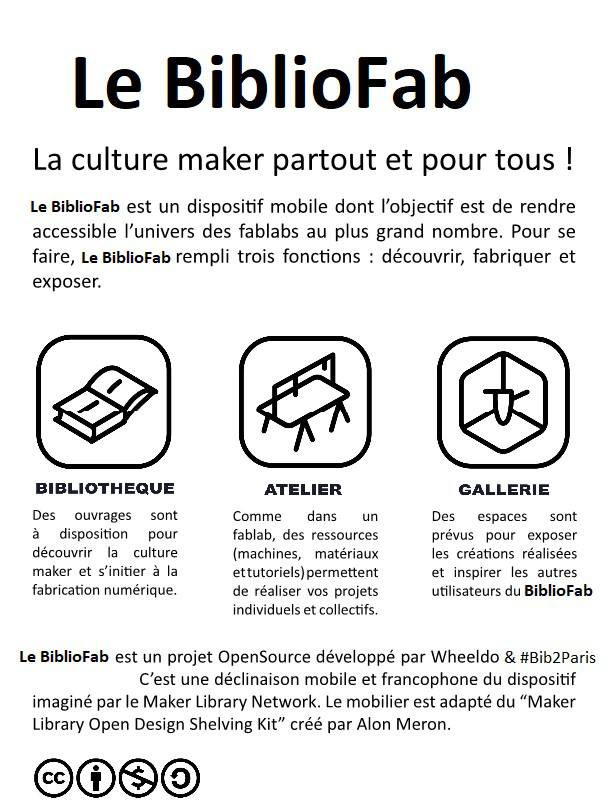 Le BiblioFab

La culture maker partout et pour tous !

Le BiblioFab est un dispositif mobile dont l'objectif est de rendre accessible l'univers des fablabs au plus grand nombre. Pour se faire, Le BiblioFab rempli trois fonctions : découvrir, fabriquer et exposer.

BIBLIOTHEQUE

Des ouvrages sont à disposition pour découvrir la culture maker et s'initier à la fabrication numérique.

ATELIER

Comme dans un fablab, des ressources (machines, matériaux et tutoriels) permettent de réaliser vos projets individuels et collectifs.

GALLERIE

Des espaces sont prévus pour exposer les créations réalisées et inspirer les autres utilisateurs du BiblioFab

Le BiblioFab est un projet OpenSource développé par Wheeldo & #Bib2Paris C'est une déclinaison mobile et francophone du dispositif imaginé par le Maker Library Network. Le mobilier est adapté du "Maker Library Open Design Shelving Kit" créé par Alon Meron.

cc